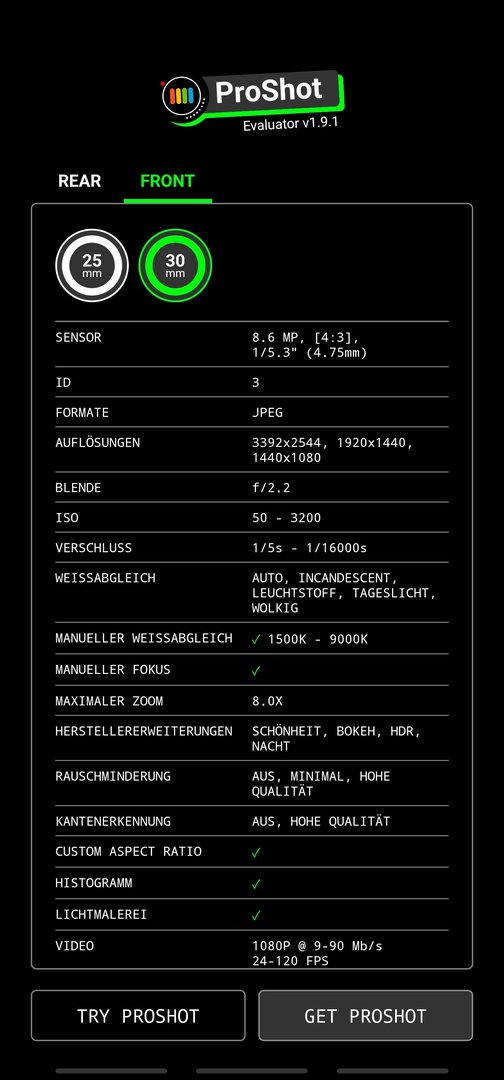 ProShot
Evaluator v1.9.1

REAR FRONT

25 mm
30 mm

| | |
|---|---|
| SENSOR | 8.6 MP, [4:3], 1/5.3" (4.75mm) |
| ID | 3 |
| FORMATE | JPEG |
| AUFLÖSUNGEN | 3392x2544, 1920x1440, 1440x1080 |
| BLENDE | f/2.2 |
| ISO | 50 - 3200 |
| VERSCHLUSS | 1/5s - 1/16000s |
| WEISSABGLEICH | AUTO, INCANDESCENT, LEUCHTSTOFF, TAGESLICHT, WOLKIG |
| MANUELLER WEISSABGLEICH | ✓ 1500K - 9000K |
| MANUELLER FOKUS | ✓ |
| MAXIMALER ZOOM | 8.0X |
| HERSTELLERERWEITERUNGEN | SCHÖNHEIT, BOKEH, HDR, NACHT |
| RAUSCHMINDERUNG | AUS, MINIMAL, HOHE QUALITÄT |
| KANTENERKENNUNG | AUS, HOHE QUALITÄT |
| CUSTOM ASPECT RATIO | ✓ |
| HISTOGRAMM | ✓ |
| LICHTMALEREI | ✓ |
| VIDEO | 1080P @ 9-90 Mb/s 24-120 FPS |

TRY PROSHOT
GET PROSHOT